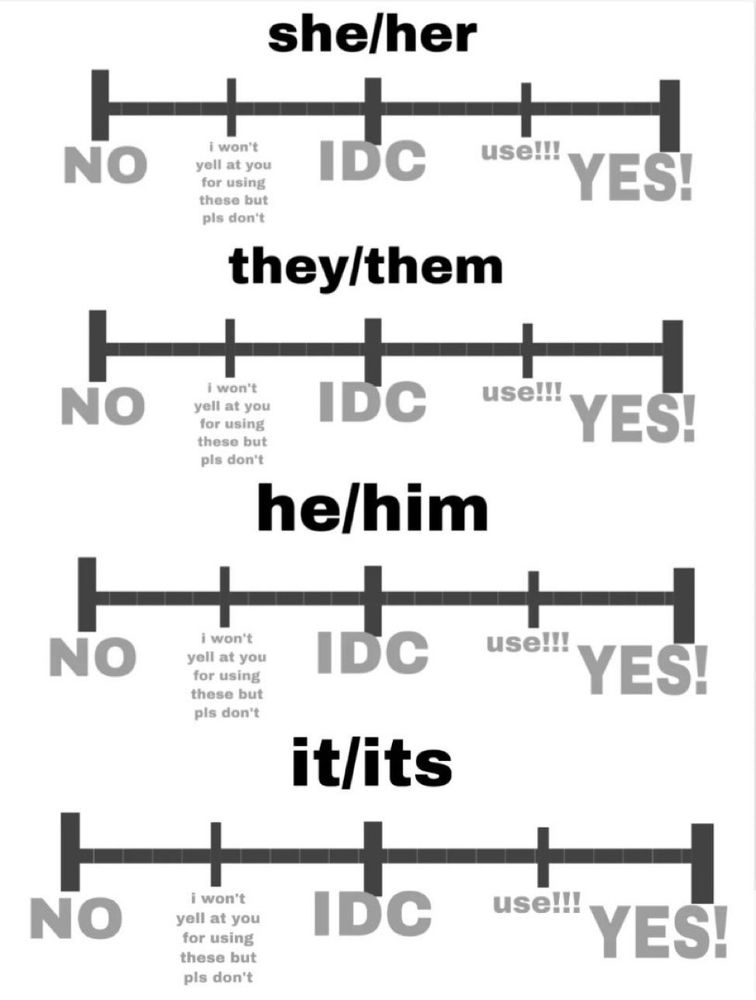 she/her

NO

i won't yell at you for using these but pls don't

IDC

use!!!

YES!

they/them

NO

i won't yell at you for using these but pls don't

IDC

use!!!

YES!

he/him

NO

i won't yell at you for using these but pls don't

IDC

use!!!

YES!

it/its

NO

i won't yell at you for using these but pls don't

IDC

use!!!

YES!